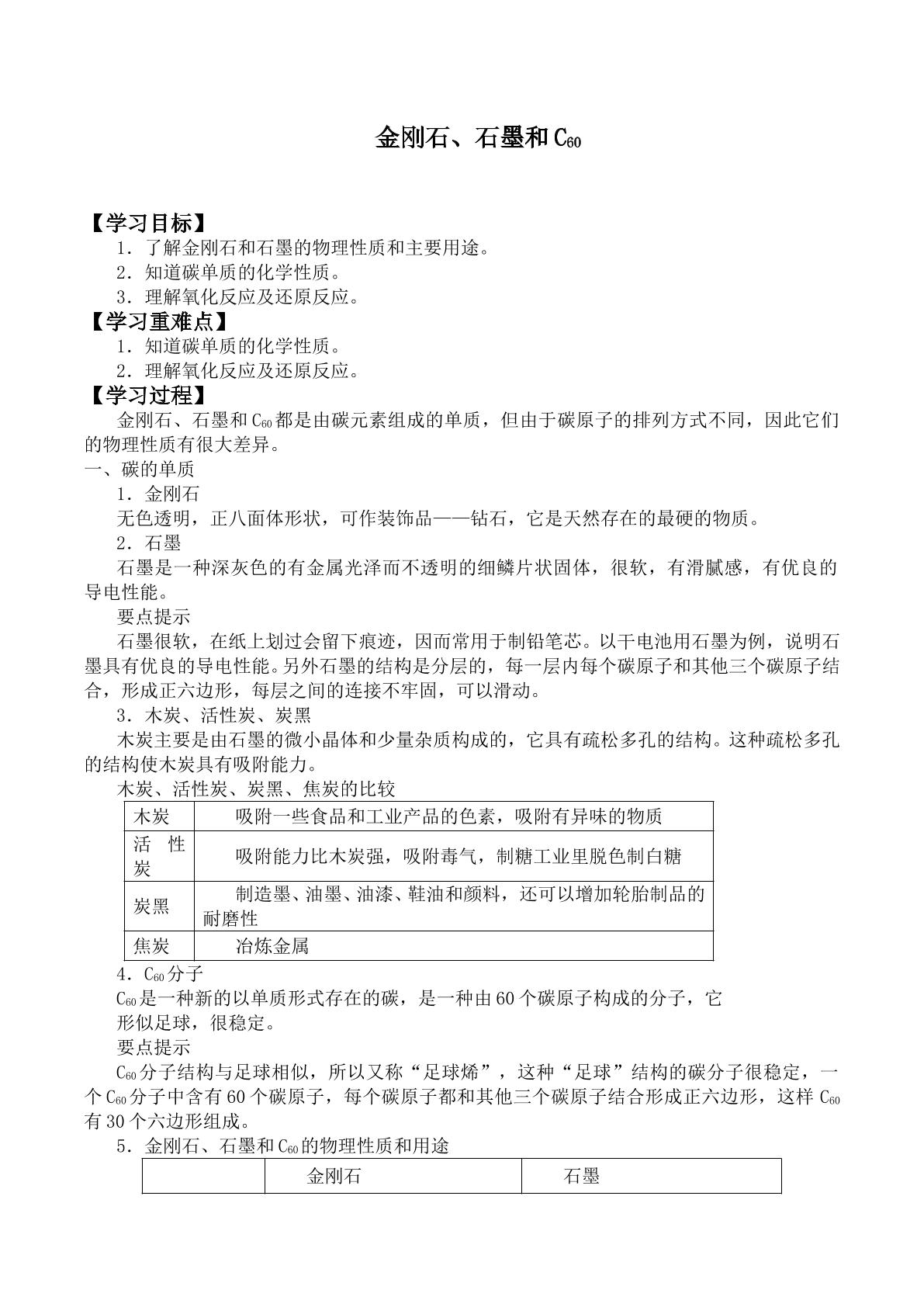 金刚石、石墨和$C_{60}$

【学习目标】

1．了解金刚石和石墨的物理性质和主要用途。

2．知道碳单质的化学性质。

3．理解氧化反应及还原反应。

【学习重难点】

1．知道碳单质的化学性质。

2．理解氧化反应及还原反应。

【学习过程】

金刚石、石墨和$C_{60}$都是由碳元素组成的单质，但由于碳原子的排列方式不同，因此它们的物理性质有很大差异。

一、碳的单质

1．金刚石

无色透明，正八面体形状，可作装饰品——钻石，它是天然存在的最硬的物质。

2．石墨

石墨是一种深灰色的有金属光泽而不透明的细鳞片状固体，很软，有滑腻感，有优良的导电性能。

要点提示

石墨很软，在纸上划过会留下痕迹，因而常用于制铅笔芯。以干电池用石墨为例，说明石墨具有优良的导电性能。另外石墨的结构是分层的，每一层内每个碳原子和其他三个碳原子结合，形成正六边形，每层之间的连接不牢固，可以滑动。

3．木炭、活性炭、炭黑

木炭主要是由石墨的微小晶体和少量杂质构成的，它具有疏松多孔的结构。这种疏松多孔的结构使木炭具有吸附能力。

木炭、活性炭、炭黑、焦炭的比较

| 木炭 | 吸附一些食品和工业产品的色素，吸附有异味的物质 |
|---|---|
| 活性炭 | 吸附能力比木炭强，吸附毒气，制糖工业里脱色制白糖 |
| 炭黑 | 制造墨、油墨、油漆、鞋油和颜料，还可以增加轮胎制品的耐磨性 |
| 焦炭 | 冶炼金属 |

4．$C_{60}$分子

$C_{60}$是一种新的以单质形式存在的碳，是一种由60个碳原子构成的分子，它形似足球，很稳定。

要点提示

$C_{60}$分子结构与足球相似，所以又称“足球烯”，这种“足球”结构的碳分子很稳定，一个$C_{60}$分子中含有60个碳原子，每个碳原子都和其他三个碳原子结合形成正六边形，这样$C_{60}$有30个六边形组成。

5．金刚石、石墨和$C_{60}$的物理性质和用途

|  | 金刚石 | 石墨 |
|---|---|---|